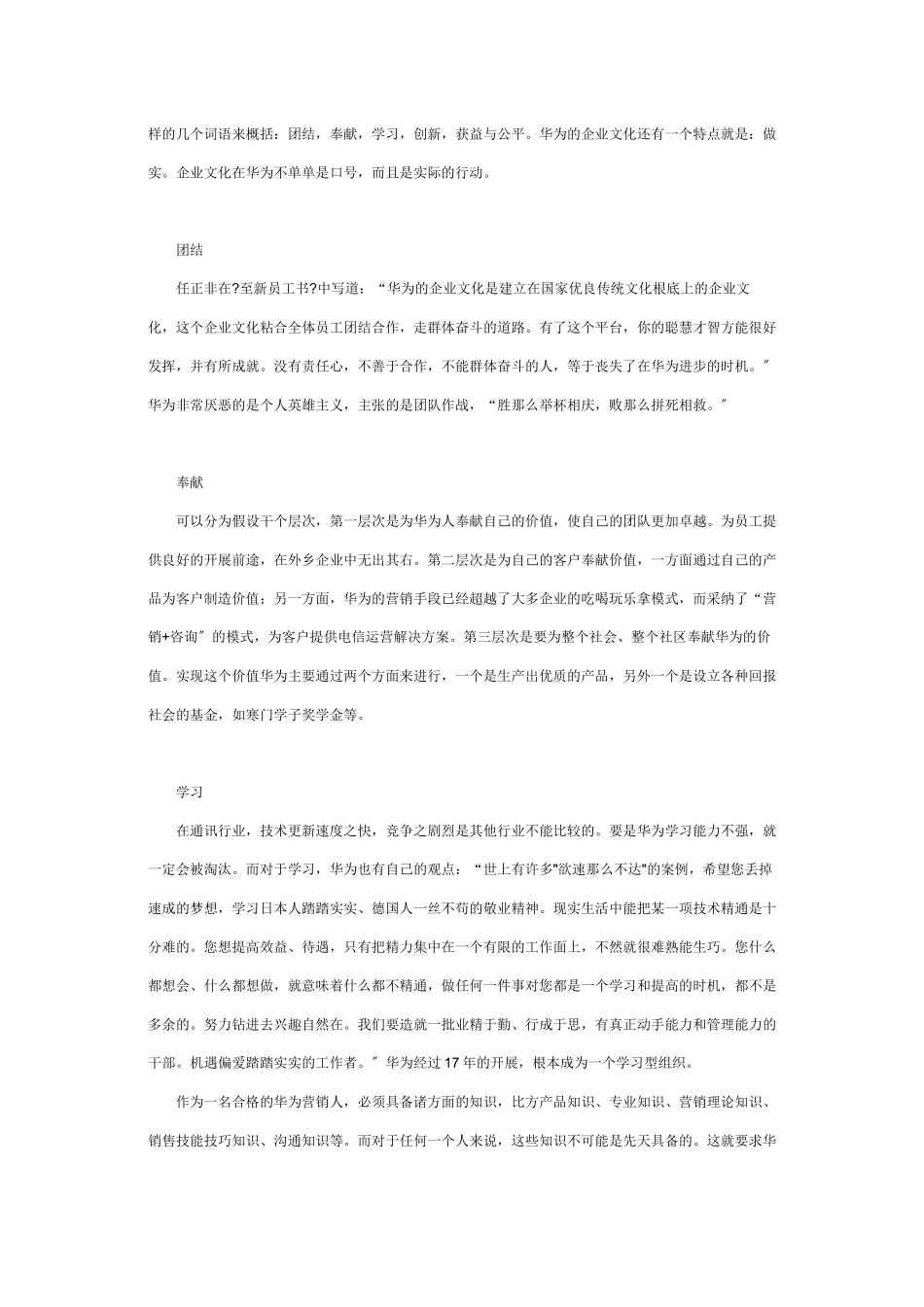 样的几个词语来概括：团结，奉献，学习，创新，获益与公平。华为的企业文化还有一个特点就是：做实。企业文化在华为不单单是口号，而且是实际的行动。

团结

任正非在?至新员工书?中写道：“华为的企业文化是建立在国家优良传统文化根底上的企业文化，这个企业文化粘合全体员工团结合作，走群体奋斗的道路。有了这个平台，你的聪慧才智方能很好发挥，并有所成就。没有责任心，不善于合作，不能群体奋斗的人，等于丧失了在华为进步的时机。″华为非常厌恶的是个人英雄主义，主张的是团队作战，“胜那么举杯相庆，败那么拼死相救。″

奉献

可以分为假设干个层次，第一层次是为华为人奉献自己的价值，使自己的团队更加卓越。为员工提供良好的开展前途，在外乡企业中无出其右。第二层次是为自己的客户奉献价值，一方面通过自己的产品为客户制造价值；另一方面，华为的营销手段已经超越了大多企业的吃喝玩乐拿模式，而采纳了“营销+咨询″的模式，为客户提供电信运营解决方案。第三层次是要为整个社会、整个社区奉献华为的价值。实现这个价值华为主要通过两个方面来进行，一个是生产出优质的产品，另外一个是设立各种回报社会的基金，如寒门学子奖学金等。

学习

在通讯行业，技术更新速度之快，竞争之剧烈是其他行业不能比较的。要是华为学习能力不强，就一定会被淘汰。而对于学习，华为也有自己的观点：“世上有许多"欲速那么不达"的案例，希望您丢掉速成的梦想，学习日本人踏踏实实、德国人一丝不苟的敬业精神。现实生活中能把某一项技术精通是十分难的。您想提高效益、待遇，只有把精力集中在一个有限的工作面上，不然就很难熟能生巧。您什么都想会、什么都想做，就意味着什么都不精通，做任何一件事对您都是一个学习和提高的时机，都不是多余的。努力钻进去兴趣自然在。我们要造就一批业精于勤、行成于思，有真正动手能力和管理能力的干部。机遇偏爱踏踏实实的工作者。″华为经过17年的开展，根本成为一个学习型组织。

作为一名合格的华为营销人，必须具备诸方面的知识，比方产品知识、专业知识、营销理论知识、销售技能技巧知识、沟通知识等。而对于任何一个人来说，这些知识不可能是先天具备的。这就要求华